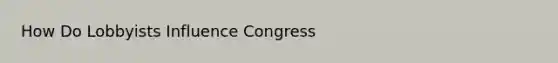 How Do Lobbyists Influence Congress